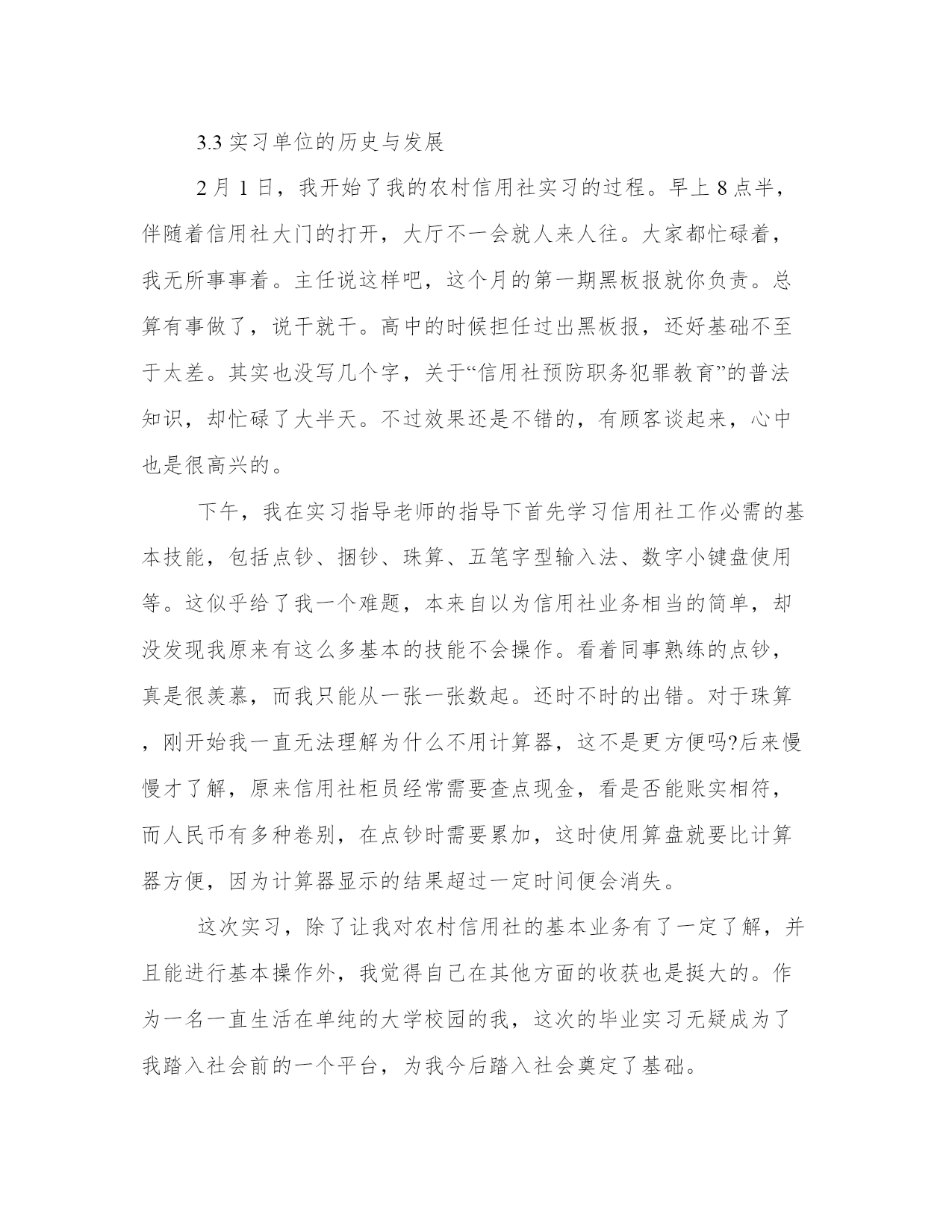 3.3 实习单位的历史与发展

2 月 1 日，我开始了我的农村信用社实习的过程。早上 8 点半，伴随着信用社大门的打开，大厅不一会就人来人往。大家都忙碌着，我无所事事着。主任说这样吧，这个月的第一期黑板报就你负责。总算有事做了，说干就干。高中的时候担任过出黑板报，还好基础不至于太差。其实也没写几个字，关于“信用社预防职务犯罪教育”的普法知识，却忙碌了大半天。不过效果还是不错的，有顾客谈起来，心中也是很高兴的。

下午，我在实习指导老师的指导下首先学习信用社工作必需的基本技能，包括点钞、捆钞、珠算、五笔字型输入法、数字小键盘使用等。这似乎给了我一个难题，本来自以为信用社业务相当的简单，却没发现我原来有这么多基本的技能不会操作。看着同事熟练的点钞，真是很羡慕，而我只能从一张一张数起。还时不时的出错。对于珠算，刚开始我一直无法理解为什么不用计算器，这不是更方便吗?后来慢慢才了解，原来信用社柜员经常需要查点现金，看是否能账实相符，而人民币有多种卷别，在点钞时需要累加，这时使用算盘就要比计算器方便，因为计算器显示的结果超过一定时间便会消失。

这次实习，除了让我对农村信用社的基本业务有了一定了解，并且能进行基本操作外，我觉得自己在其他方面的收获也是挺大的。作为一名一直生活在单纯的大学校园的我，这次的毕业实习无疑成为了我踏入社会前的一个平台，为我今后踏入社会奠定了基础。